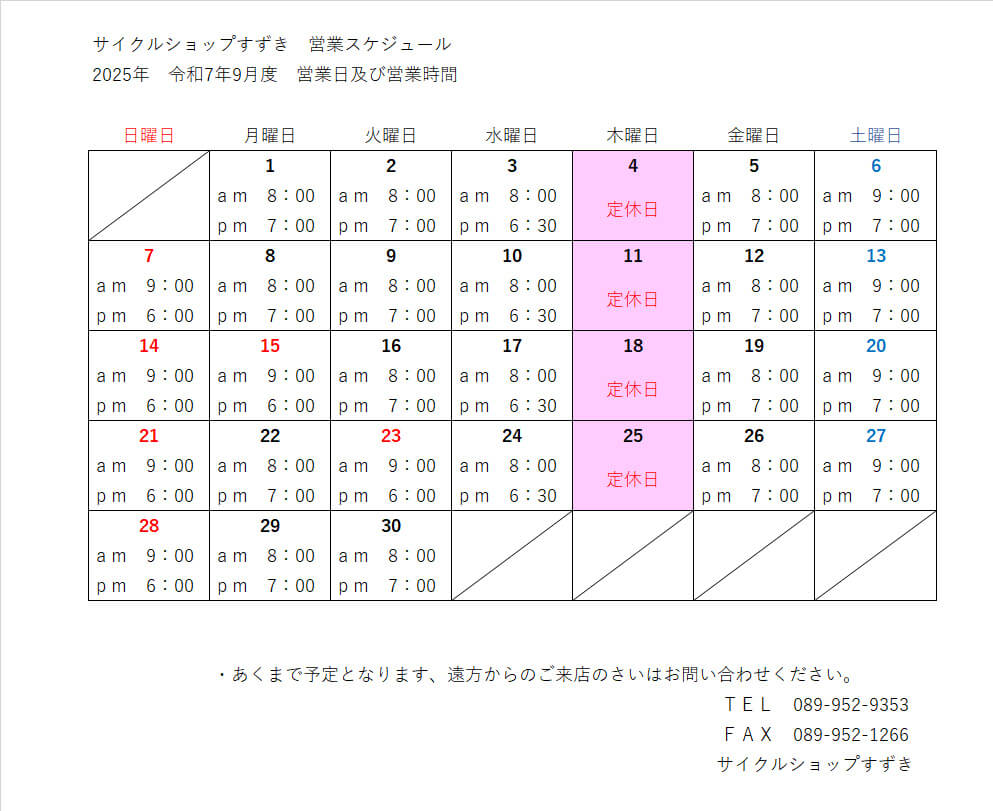 サイクルショップすずき　営業スケジュール
2025年　令和7年9月度　営業日及び営業時間

| 日曜日 | 月曜日 | 火曜日 | 水曜日 | 木曜日 | 金曜日 | 土曜日 |
|---|---|---|---|---|---|---|
| | 1 am 8：00 pm 7：00 | 2 am 8：00 pm 7：00 | 3 am 8：00 pm 6：30 | 4 定休日 | 5 am 8：00 pm 7：00 | 6 am 9：00 pm 7：00 |
| 7 am 9：00 pm 6：00 | 8 am 8：00 pm 7：00 | 9 am 8：00 pm 7：00 | 10 am 8：00 pm 6：30 | 11 定休日 | 12 am 8：00 pm 7：00 | 13 am 9：00 pm 7：00 |
| 14 am 9：00 pm 6：00 | 15 am 9：00 pm 6：00 | 16 am 8：00 pm 7：00 | 17 am 8：00 pm 6：30 | 18 定休日 | 19 am 8：00 pm 7：00 | 20 am 9：00 pm 7：00 |
| 21 am 9：00 pm 6：00 | 22 am 8：00 pm 7：00 | 23 am 9：00 pm 6：00 | 24 am 8：00 pm 6：30 | 25 定休日 | 26 am 8：00 pm 7：00 | 27 am 9：00 pm 7：00 |
| 28 am 9：00 pm 6：00 | 29 am 8：00 pm 7：00 | 30 am 8：00 pm 7：00 | | | | |

・あくまで予定となります、遠方からのご来店のさいはお問い合わせください。
ＴＥＬ　089-952-9353
ＦＡＸ　089-952-1266
サイクルショップすずき